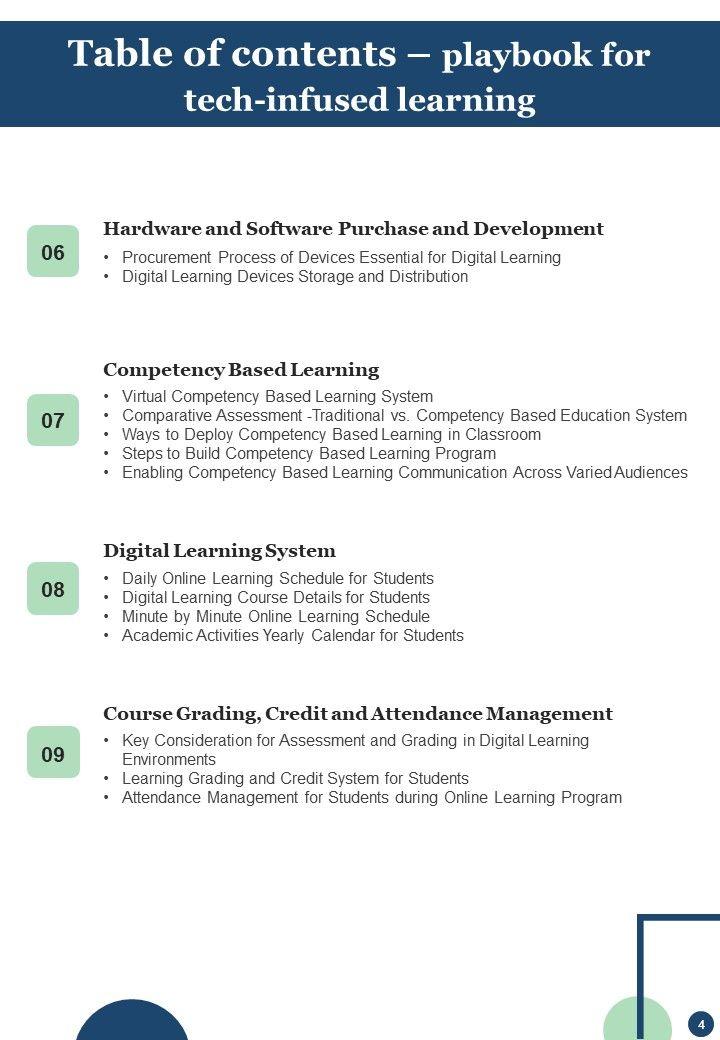 Table of contents – playbook for tech-infused learning

06

Hardware and Software Purchase and Development

• Procurement Process of Devices Essential for Digital Learning
• Digital Learning Devices Storage and Distribution

07

Competency Based Learning

• Virtual Competency Based Learning System
• Comparative Assessment -Traditional vs. Competency Based Education System
• Ways to Deploy Competency Based Learning in Classroom
• Steps to Build Competency Based Learning Program
• Enabling Competency Based Learning Communication Across Varied Audiences

08

Digital Learning System

• Daily Online Learning Schedule for Students
• Digital Learning Course Details for Students
• Minute by Minute Online Learning Schedule
• Academic Activities Yearly Calendar for Students

09

Course Grading, Credit and Attendance Management

• Key Consideration for Assessment and Grading in Digital Learning Environments
• Learning Grading and Credit System for Students
• Attendance Management for Students during Online Learning Program

4